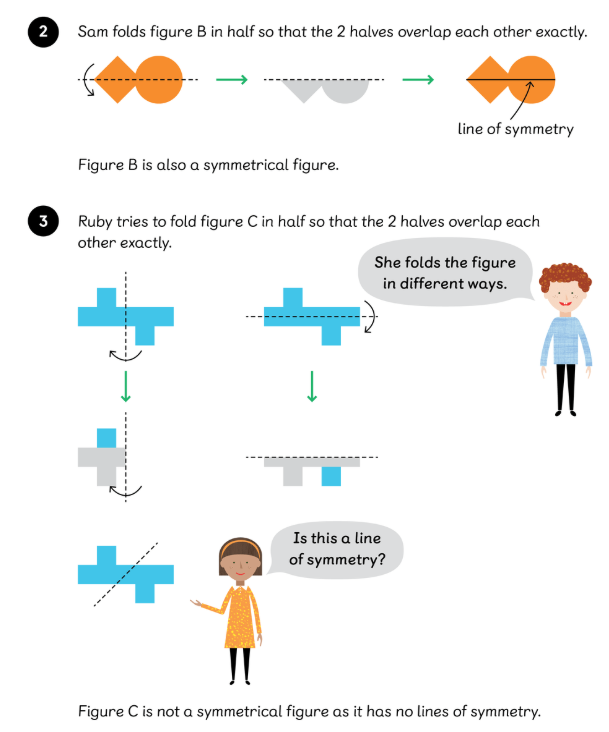 2 Sam folds figure B in half so that the 2 halves overlap each other exactly.

line of symmetry

Figure B is also a symmetrical figure.

3 Ruby tries to fold figure C in half so that the 2 halves overlap each other exactly.

She folds the figure in different ways.

Is this a line of symmetry?

Figure C is not a symmetrical figure as it has no lines of symmetry.